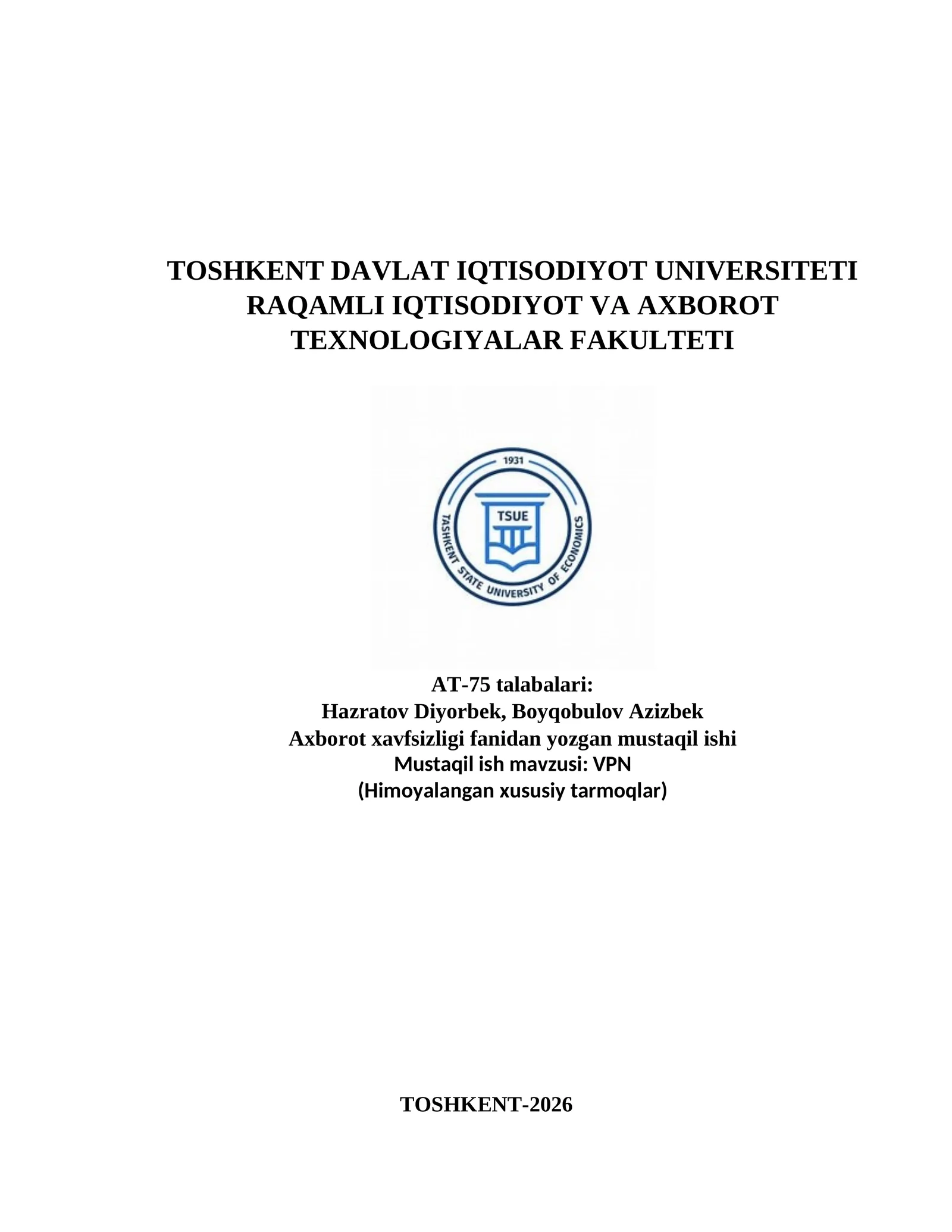 TOSHKENT DAVLAT IQTISODIYOT UNIVERSITETI RAQAMLI IQTISODIYOT VA AXBOROT TEXNOLOGIYALAR FAKULTETI

1931
TSUE
TASHKENT STATE UNIVERSITY OF ECONOMICS

AT-75 talabalari:
Hazratov Diyorbek, Boyqobulov Azizbek
Axborot xavfsizligi fanidan yozgan mustaqil ishi
Mustaqil ish mavzusi: VPN
(Himoyalangan xususiy tarmoqlar)

TOSHKENT-2026